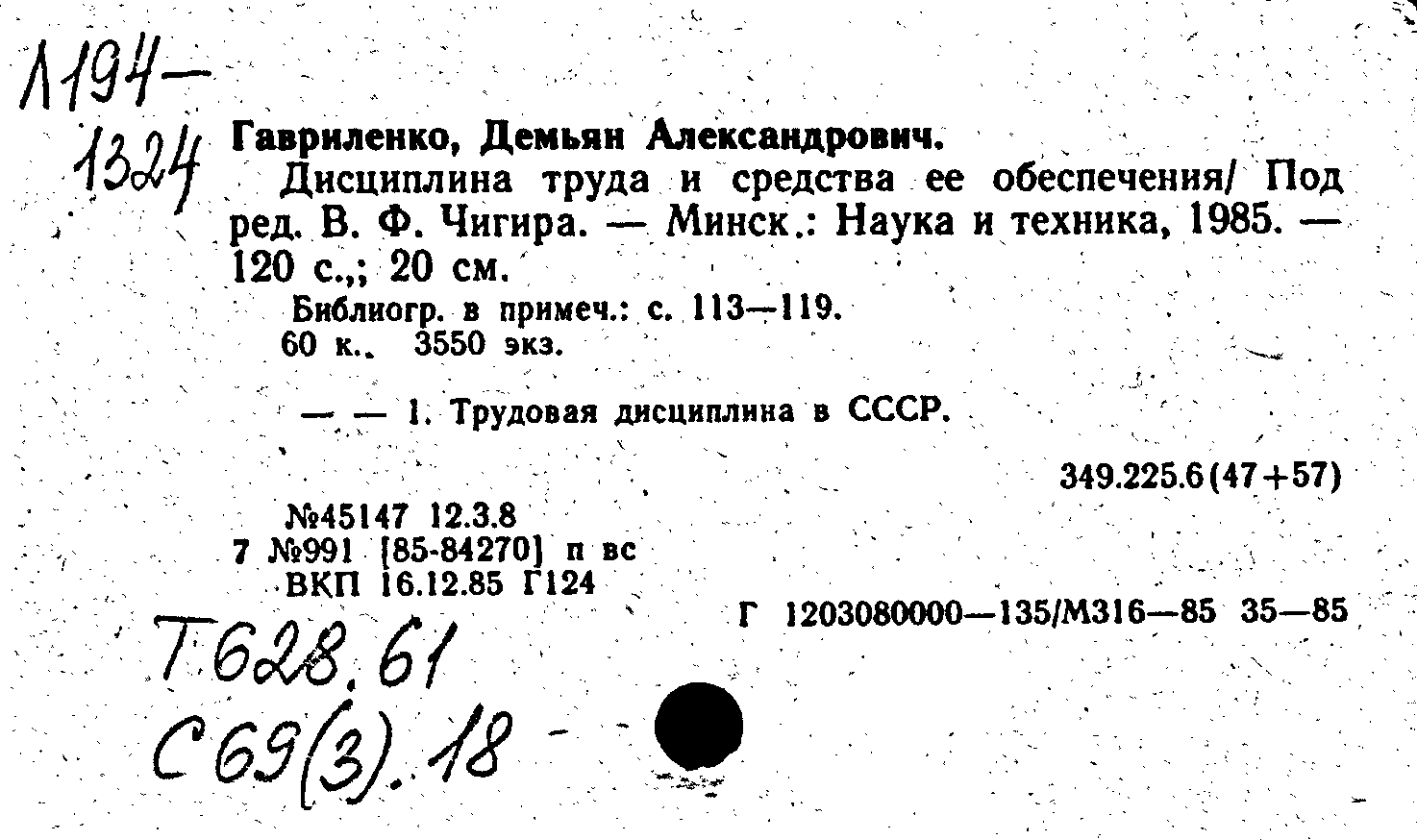 Л194-
1324

Гавриленко, Демьян Александрович.
Дисциплина труда и средства ее обеспечения/ Под ред. В. Ф. Чигира. — Минск.: Наука и техника, 1985. — 120 с.,; 20 см.
Библиогр. в примеч.: с. 113—119.
60 к.. 3550 экз.

— — 1. Трудовая дисциплина в СССР.

349.225.6(47+57)

№45147 12.3.8
7 №991 [85-84270] п вс
ВКП 16.12.85 Г124

Г 1203080000—135/М316—85 35—85

Т628.61
С69(3).18 -